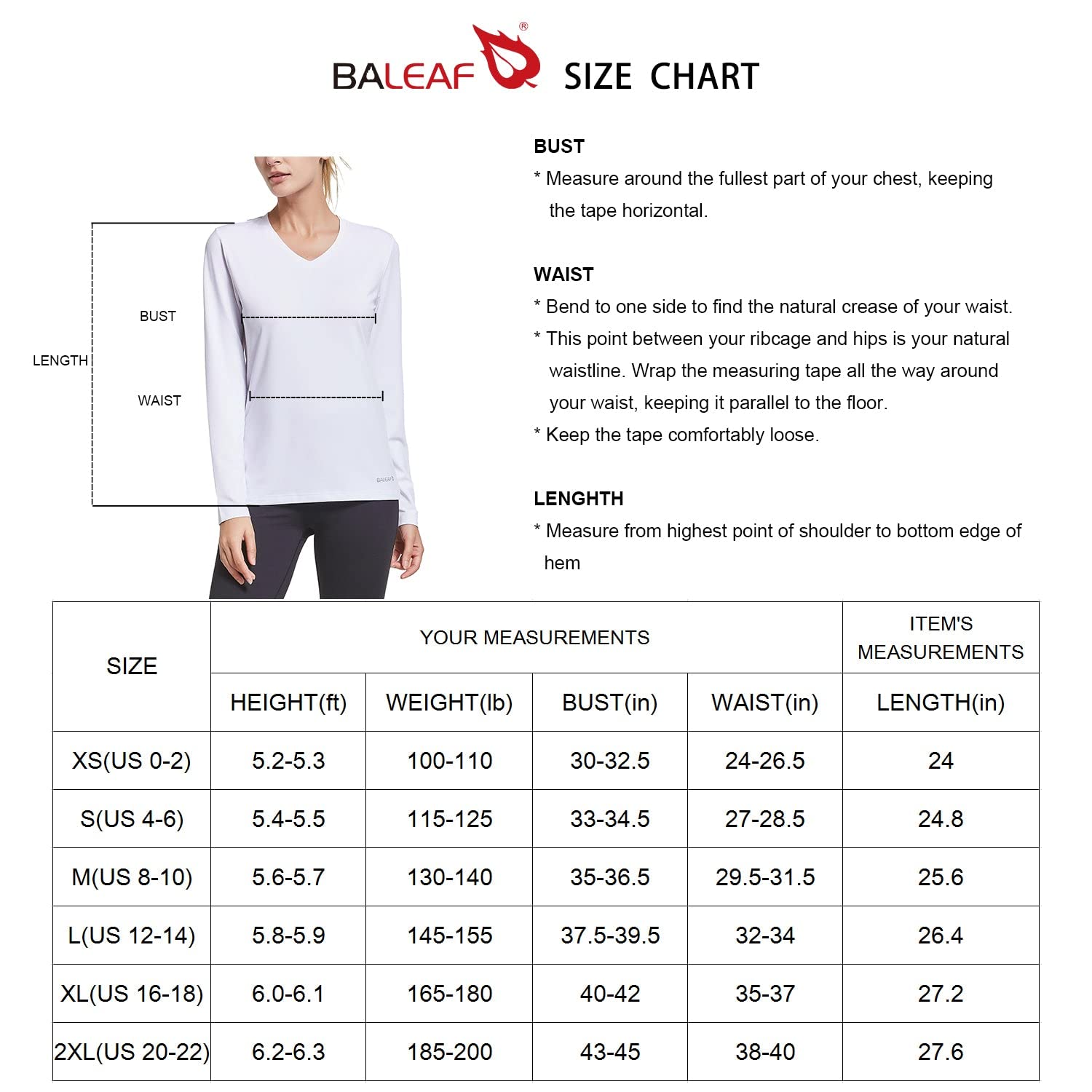 BALEAF® SIZE CHART

LENGTH
BUST
WAIST
BALEAF

BUST
* Measure around the fullest part of your chest, keeping the tape horizontal.

WAIST
* Bend to one side to find the natural crease of your waist.
* This point between your ribcage and hips is your natural waistline. Wrap the measuring tape all the way around your waist, keeping it parallel to the floor.
* Keep the tape comfortably loose.

LENGHTH
* Measure from highest point of shoulder to bottom edge of hem

| SIZE | YOUR MEASUREMENTS | | | | ITEM'S MEASUREMENTS |
|---|---|---|---|---|---|
| | HEIGHT(ft) | WEIGHT(lb) | BUST(in) | WAIST(in) | LENGTH(in) |
| XS(US 0-2) | 5.2-5.3 | 100-110 | 30-32.5 | 24-26.5 | 24 |
| S(US 4-6) | 5.4-5.5 | 115-125 | 33-34.5 | 27-28.5 | 24.8 |
| M(US 8-10) | 5.6-5.7 | 130-140 | 35-36.5 | 29.5-31.5 | 25.6 |
| L(US 12-14) | 5.8-5.9 | 145-155 | 37.5-39.5 | 32-34 | 26.4 |
| XL(US 16-18) | 6.0-6.1 | 165-180 | 40-42 | 35-37 | 27.2 |
| 2XL(US 20-22) | 6.2-6.3 | 185-200 | 43-45 | 38-40 | 27.6 |